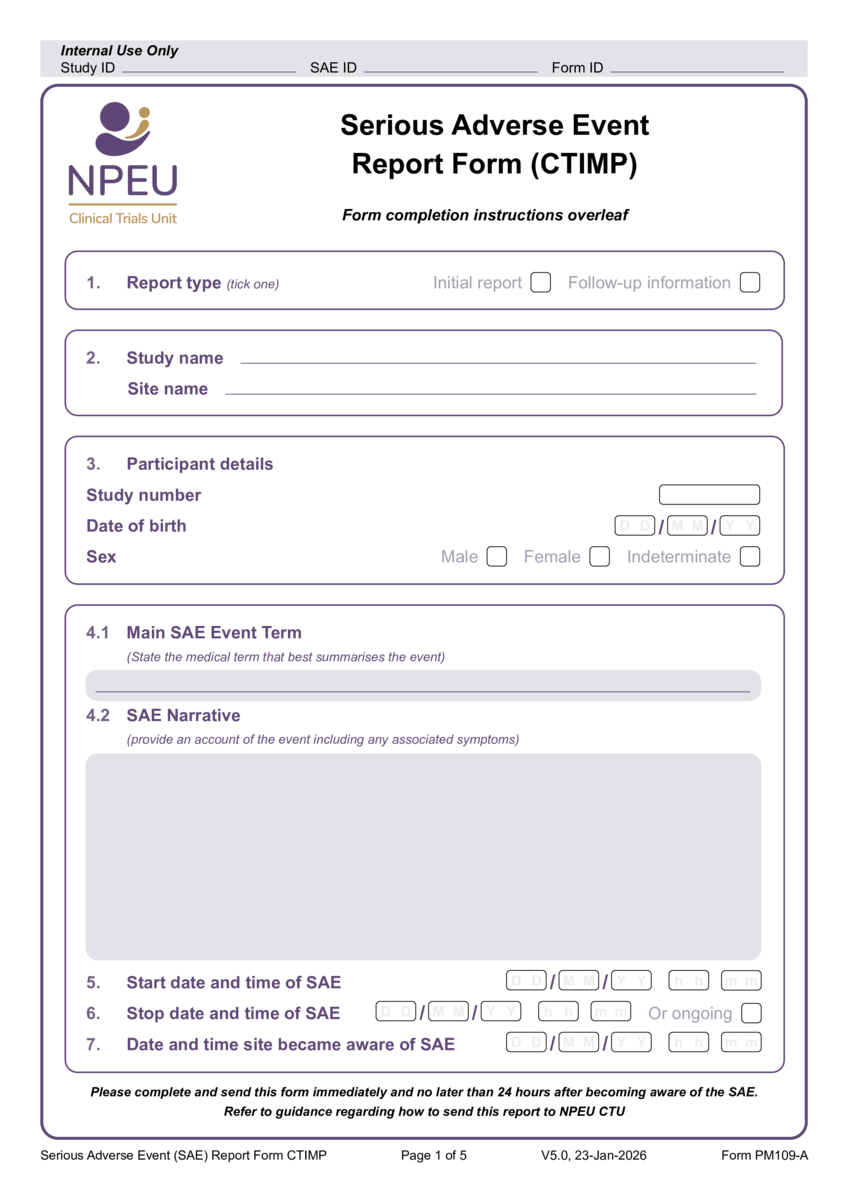 Internal Use Only
Study ID ____________ SAE ID ____________ Form ID ____________

NPEU
Clinical Trials Unit

Serious Adverse Event Report Form (CTIMP)

Form completion instructions overleaf

1. Report type (tick one) Initial report Follow-up information

2. Study name ____________
Site name ____________

3. Participant details
Study number
Date of birth D D / M M / Y Y
Sex Male Female Indeterminate

4.1 Main SAE Event Term
(State the medical term that best summarises the event)

4.2 SAE Narrative
(provide an account of the event including any associated symptoms)

5. Start date and time of SAE D D / M M / Y Y h h m m
6. Stop date and time of SAE D D / M M / Y Y h h m m Or ongoing
7. Date and time site became aware of SAE D D / M M / Y Y h h m m

Please complete and send this form immediately and no later than 24 hours after becoming aware of the SAE.
Refer to guidance regarding how to send this report to NPEU CTU

Serious Adverse Event (SAE) Report Form CTIMP Page 1 of 5 V5.0, 23-Jan-2026 Form PM109-A